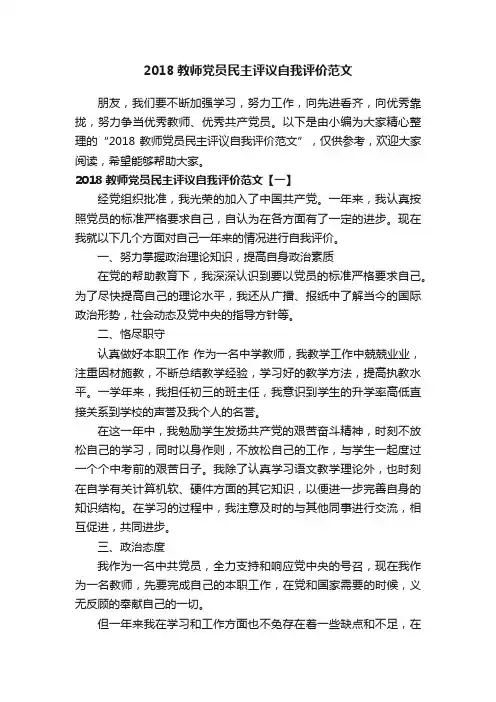 2018 教师党员民主评议自我评价范文

朋友，我们要不断加强学习，努力工作，向先进看齐，向优秀靠拢，努力争当优秀教师、优秀共产党员。以下是由小编为大家精心整理的“2018 教师党员民主评议自我评价范文”，仅供参考，欢迎大家阅读，希望能够帮助大家。

2018 教师党员民主评议自我评价范文【一】

经党组织批准，我光荣的加入了中国共产党。一年来，我认真按照党员的标准严格要求自己，自认为在各方面有了一定的进步。现在我就以下几个方面对自己一年来的情况进行自我评价。

一、努力掌握政治理论知识，提高自身政治素质

在党的帮助教育下，我深深认识到要以党员的标准严格要求自己。为了尽快提高自己的理论水平，我还从广播、报纸中了解当今的国际政治形势，社会动态及党中央的指导方针等。

二、恪尽职守

认真做好本职工作 作为一名中学教师，我教学工作中兢兢业业，注重因材施教，不断总结教学经验，学习好的教学方法，提高执教水平。一学年来，我担任初三的班主任，我意识到学生的升学率高低直接关系到学校的声誉及我个人的名誉。

在这一年中，我勉励学生发扬共产党的艰苦奋斗精神，时刻不放松自己的学习，同时以身作则，不放松自己的工作，与学生一起度过一个个中考前的艰苦日子。我除了认真学习语文教学理论外，也时刻在自学有关计算机软、硬件方面的其它知识，以便进一步完善自身的知识结构。在学习的过程中，我注意及时的与其他同事进行交流，相互促进，共同进步。

三、政治态度

我作为一名中共党员，全力支持和响应党中央的号召，现在我作为一名教师，先要完成自己的本职工作，在党和国家需要的时候，义无反顾的奉献自己的一切。

但一年来我在学习和工作方面也不免存在着一些缺点和不足，在